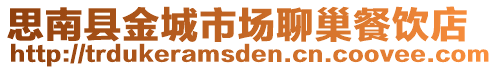 思南县金城市场聊巢餐饮店
http://trdukeramsden.cn.coovee.com